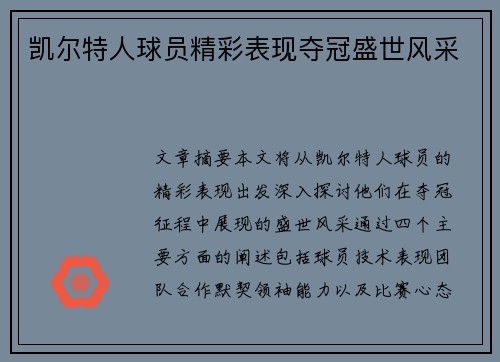 凯尔特人球员精彩表现夺冠盛世风采

文章摘要本文将从凯尔特人球员的精彩表现出发深入探讨他们在夺冠征程中展现的盛世风采通过四个主要方面的阐述包括球员技术表现团队合作默契领袖能力以及比赛心态